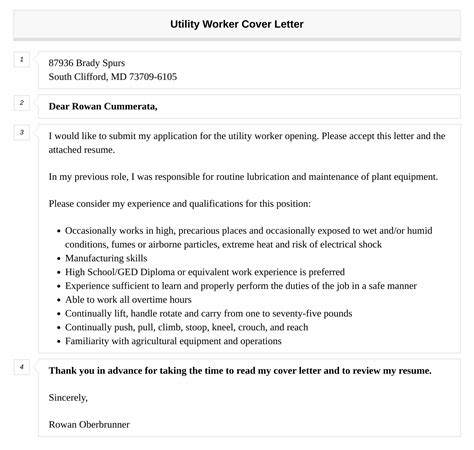 Utility Worker Cover Letter

1

87936 Brady Spurs
South Clifford, MD 73709-6105

2

Dear Rowan Cummerata,

3

I would like to submit my application for the utility worker opening. Please accept this letter and the attached resume.

In my previous role, I was responsible for routine lubrication and maintenance of plant equipment.

Please consider my experience and qualifications for this position:

- Occasionally works in high, precarious places and occasionally exposed to wet and/or humid conditions, fumes or airborne particles, extreme heat and risk of electrical shock
- Manufacturing skills
- High School/GED Diploma or equivalent work experience is preferred
- Experience sufficient to learn and properly perform the duties of the job in a safe manner
- Able to work all overtime hours
- Continually lift, handle rotate and carry from one to seventy-five pounds
- Continually push, pull, climb, stoop, kneel, crouch, and reach
- Familiarity with agricultural equipment and operations

4

Thank you in advance for taking the time to read my cover letter and to review my resume.

Sincerely,

Rowan Oberbrunner